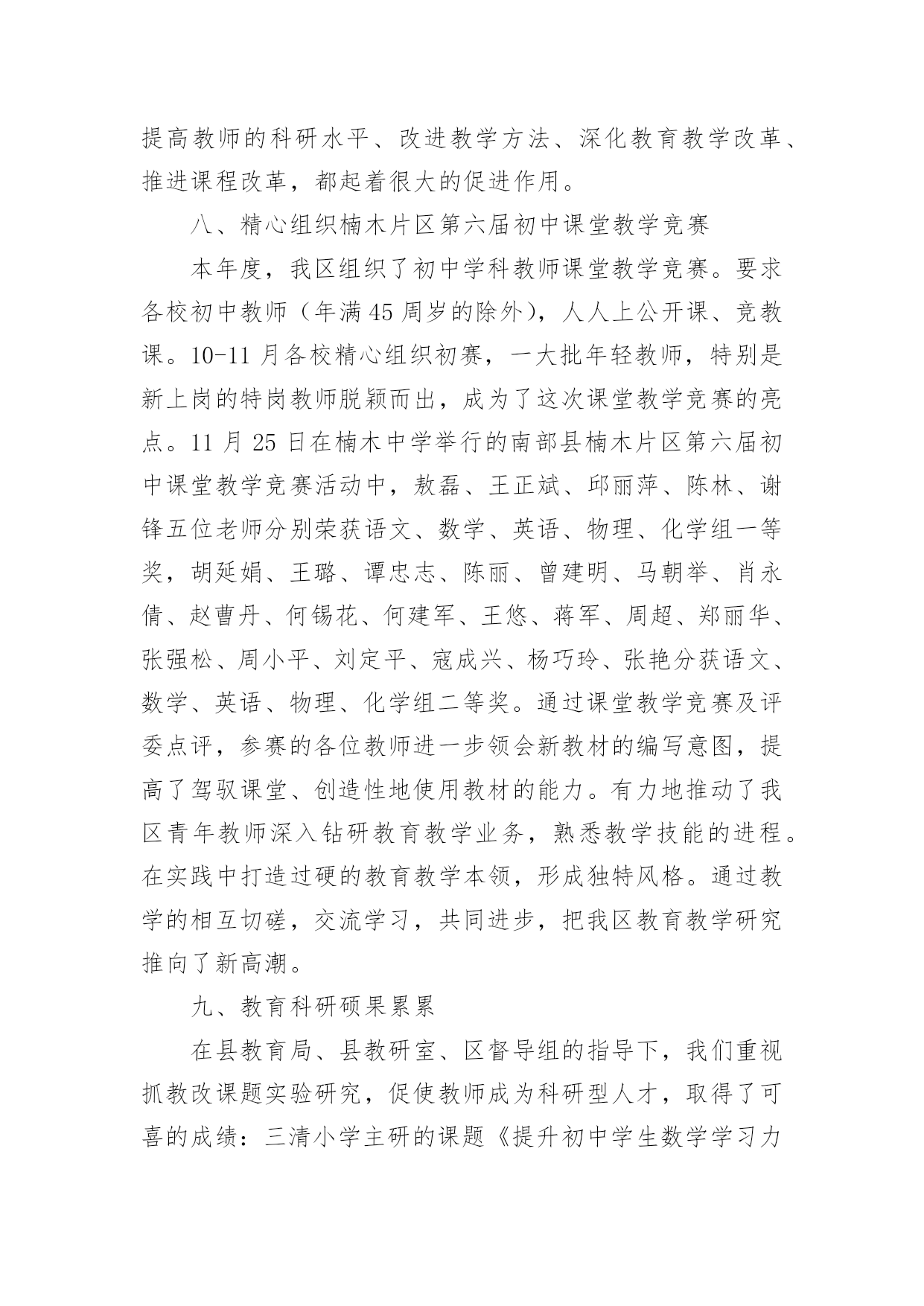 提高教师的科研水平、改进教学方法、深化教育教学改革、推进课程改革，都起着很大的促进作用。

八、精心组织楠木片区第六届初中课堂教学竞赛

本年度，我区组织了初中学科教师课堂教学竞赛。要求各校初中教师（年满45周岁的除外），人人上公开课、竞教课。10-11月各校精心组织初赛，一大批年轻教师，特别是新上岗的特岗教师脱颖而出，成为了这次课堂教学竞赛的亮点。11月25日在楠木中学举行的南部县楠木片区第六届初中课堂教学竞赛活动中，敖磊、王正斌、邱丽萍、陈林、谢锋五位老师分别荣获语文、数学、英语、物理、化学组一等奖，胡延娟、王璐、谭忠志、陈丽、曾建明、马朝举、肖永倩、赵曹丹、何锡花、何建军、王悠、蒋军、周超、郑丽华、张强松、周小平、刘定平、寇成兴、杨巧玲、张艳分获语文、数学、英语、物理、化学组二等奖。通过课堂教学竞赛及评委点评，参赛的各位教师进一步领会新教材的编写意图，提高了驾驭课堂、创造性地使用教材的能力。有力地推动了我区青年教师深入钻研教育教学业务，熟悉教学技能的进程。在实践中打造过硬的教育教学本领，形成独特风格。通过教学的相互切磋，交流学习，共同进步，把我区教育教学研究推向了新高潮。

九、教育科研硕果累累

在县教育局、县教研室、区督导组的指导下，我们重视抓教改课题实验研究，促使教师成为科研型人才，取得了可喜的成绩：三清小学主研的课题《提升初中学生数学学习力